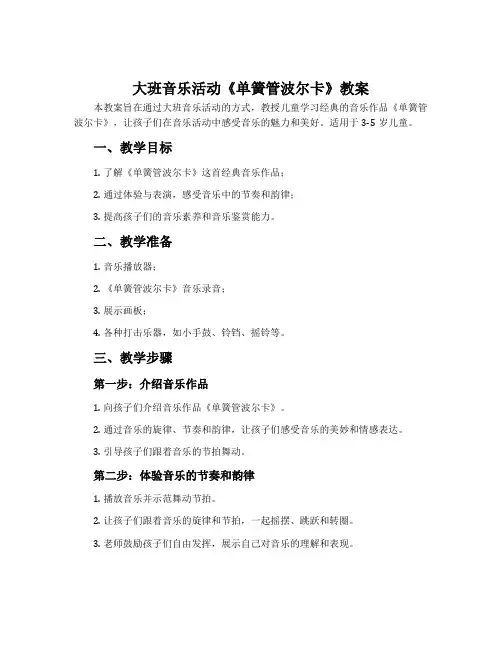 大班音乐活动《单簧管波尔卡》教案

本教案旨在通过大班音乐活动的方式，教授儿童学习经典的音乐作品《单簧管波尔卡》，让孩子们在音乐活动中感受音乐的魅力和美好。适用于 3-5 岁儿童。

一、教学目标

1. 了解《单簧管波尔卡》这首经典音乐作品；

2. 通过体验与表演，感受音乐中的节奏和韵律；

3. 提高孩子们的音乐素养和音乐鉴赏能力。

二、教学准备

1. 音乐播放器；

2. 《单簧管波尔卡》音乐录音；

3. 展示画板；

4. 各种打击乐器，如小手鼓、铃铛、摇铃等。

三、教学步骤

第一步：介绍音乐作品

1. 向孩子们介绍音乐作品《单簧管波尔卡》。

2. 通过音乐的旋律、节奏和韵律，让孩子们感受音乐的美妙和情感表达。

3. 引导孩子们跟着音乐的节拍舞动。

第二步：体验音乐的节奏和韵律

1. 播放音乐并示范舞动节拍。

2. 让孩子们跟着音乐的旋律和节拍，一起摇摆、跳跃和转圈。

3. 老师鼓励孩子们自由发挥，展示自己对音乐的理解和表现。